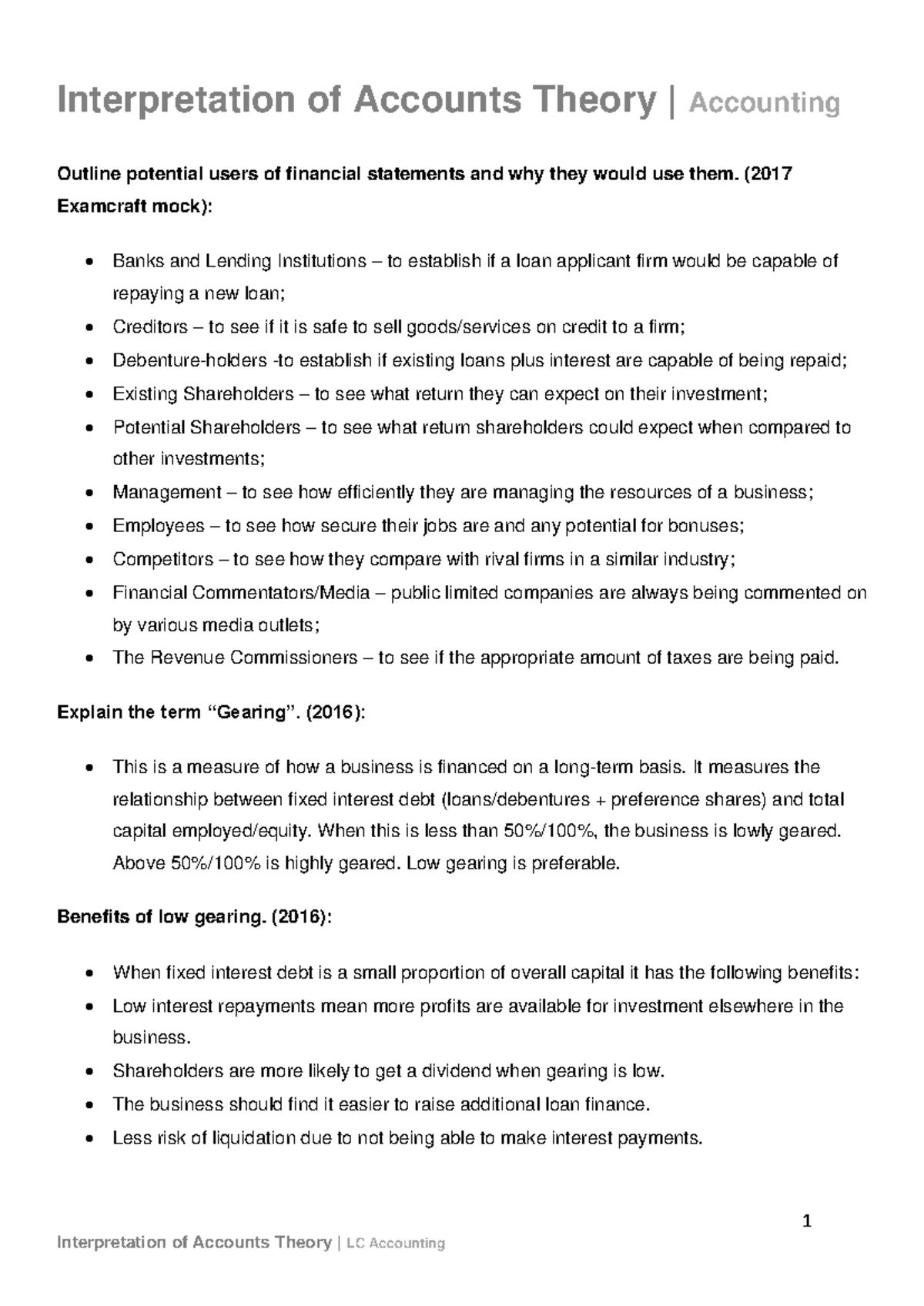 Interpretation of Accounts Theory | Accounting

Outline potential users of financial statements and why they would use them. (2017 Examcraft mock):

• Banks and Lending Institutions – to establish if a loan applicant firm would be capable of repaying a new loan;
• Creditors – to see if it is safe to sell goods/services on credit to a firm;
• Debenture-holders -to establish if existing loans plus interest are capable of being repaid;
• Existing Shareholders – to see what return they can expect on their investment;
• Potential Shareholders – to see what return shareholders could expect when compared to other investments;
• Management – to see how efficiently they are managing the resources of a business;
• Employees – to see how secure their jobs are and any potential for bonuses;
• Competitors – to see how they compare with rival firms in a similar industry;
• Financial Commentators/Media – public limited companies are always being commented on by various media outlets;
• The Revenue Commissioners – to see if the appropriate amount of taxes are being paid.

Explain the term "Gearing". (2016):

• This is a measure of how a business is financed on a long-term basis. It measures the relationship between fixed interest debt (loans/debentures + preference shares) and total capital employed/equity. When this is less than 50%/100%, the business is lowly geared. Above 50%/100% is highly geared. Low gearing is preferable.

Benefits of low gearing. (2016):

• When fixed interest debt is a small proportion of overall capital it has the following benefits:
• Low interest repayments mean more profits are available for investment elsewhere in the business.
• Shareholders are more likely to get a dividend when gearing is low.
• The business should find it easier to raise additional loan finance.
• Less risk of liquidation due to not being able to make interest payments.

1

Interpretation of Accounts Theory | LC Accounting